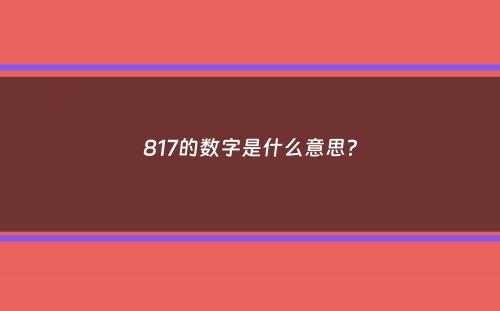 817的数字是什么意思?